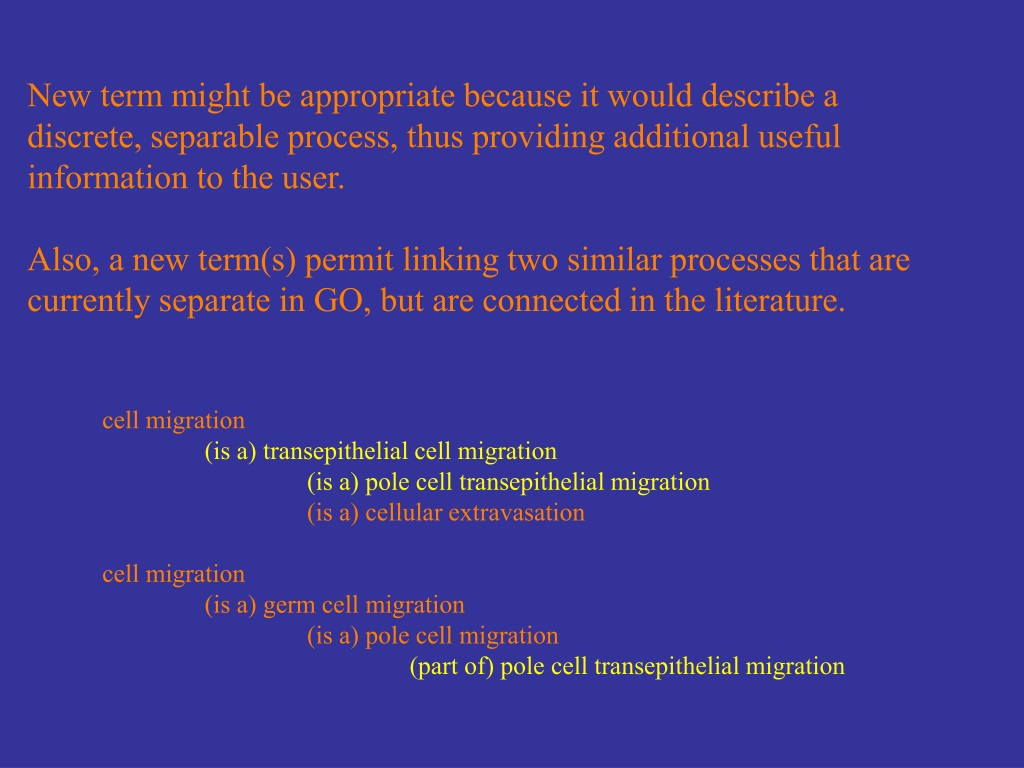 New term might be appropriate because it would describe a discrete, separable process, thus providing additional useful information to the user.

Also, a new term(s) permit linking two similar processes that are currently separate in GO, but are connected in the literature.

cell migration
(is a) transepithelial cell migration
(is a) pole cell transepithelial migration
(is a) cellular extravasation

cell migration
(is a) germ cell migration
(is a) pole cell migration
(part of) pole cell transepithelial migration